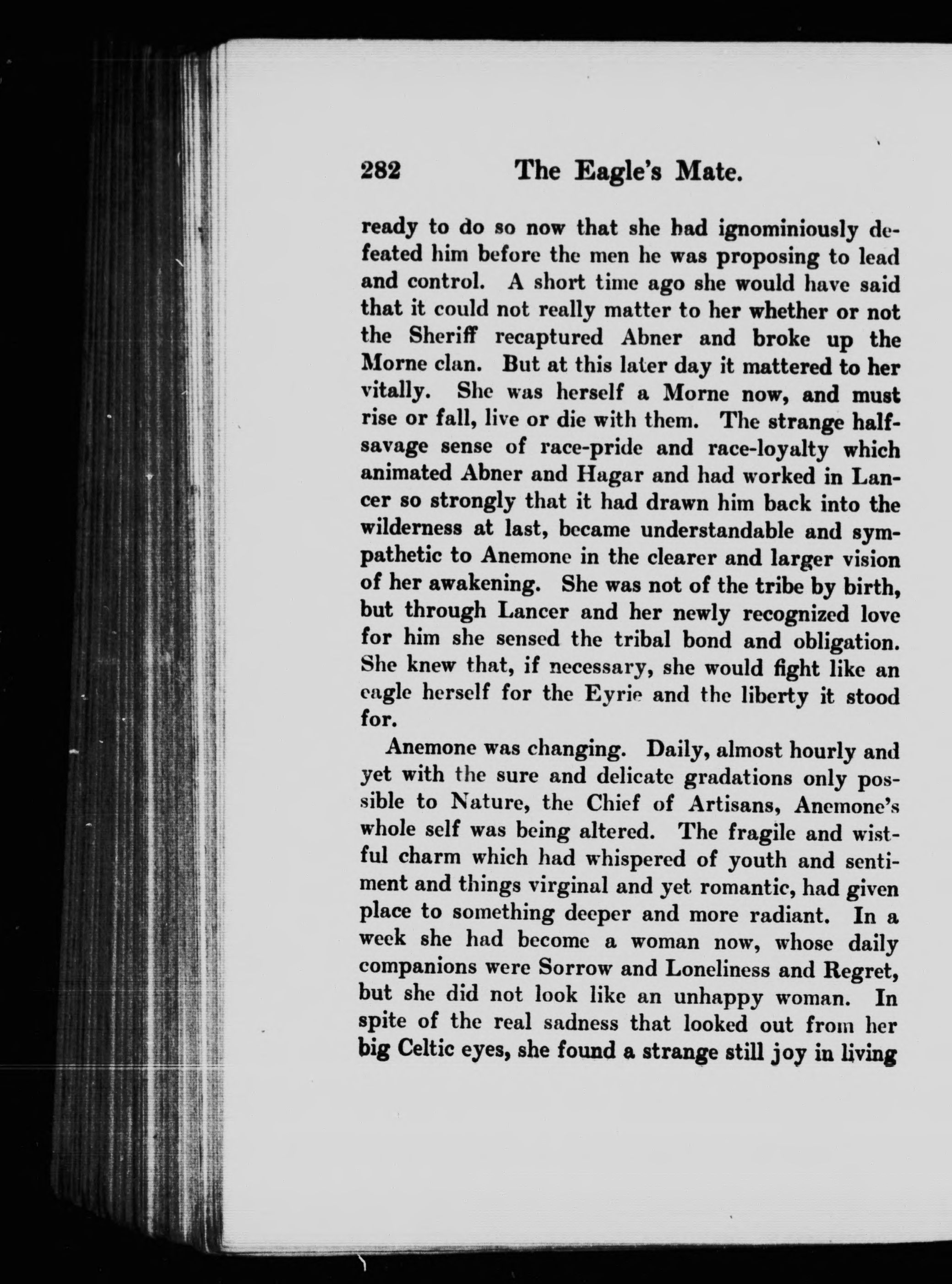 282 The Eagle's Mate.

ready to do so now that she had ignominiously defeated him before the men he was proposing to lead and control. A short time ago she would have said that it could not really matter to her whether or not the Sheriff recaptured Abner and broke up the Morne clan. But at this later day it mattered to her vitally. She was herself a Morne now, and must rise or fall, live or die with them. The strange half-savage sense of race-pride and race-loyalty which animated Abner and Hagar and had worked in Lancer so strongly that it had drawn him back into the wilderness at last, became understandable and sympathetic to Anemone in the clearer and larger vision of her awakening. She was not of the tribe by birth, but through Lancer and her newly recognized love for him she sensed the tribal bond and obligation. She knew that, if necessary, she would fight like an eagle herself for the Eyrie and the liberty it stood for.

Anemone was changing. Daily, almost hourly and yet with the sure and delicate gradations only possible to Nature, the Chief of Artisans, Anemone's whole self was being altered. The fragile and wistful charm which had whispered of youth and sentiment and things virginal and yet romantic, had given place to something deeper and more radiant. In a week she had become a woman now, whose daily companions were Sorrow and Loneliness and Regret, but she did not look like an unhappy woman. In spite of the real sadness that looked out from her big Celtic eyes, she found a strange still joy in living